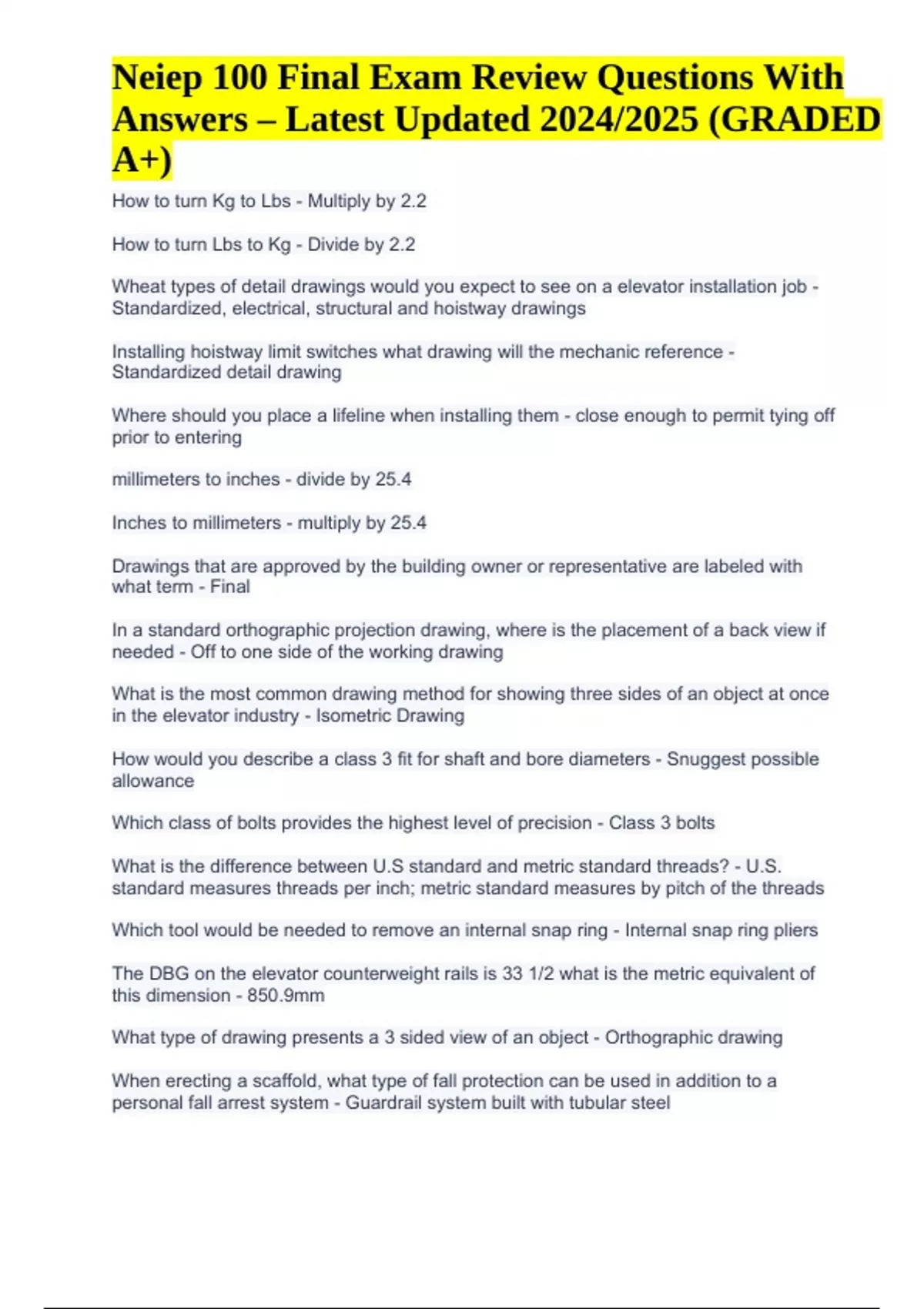 Neiep 100 Final Exam Review Questions With Answers – Latest Updated 2024/2025 (GRADED A+)

How to turn Kg to Lbs - Multiply by 2.2

How to turn Lbs to Kg - Divide by 2.2

Wheat types of detail drawings would you expect to see on a elevator installation job - Standardized, electrical, structural and hoistway drawings

Installing hoistway limit switches what drawing will the mechanic reference - Standardized detail drawing

Where should you place a lifeline when installing them - close enough to permit tying off prior to entering

millimeters to inches - divide by 25.4

Inches to millimeters - multiply by 25.4

Drawings that are approved by the building owner or representative are labeled with what term - Final

In a standard orthographic projection drawing, where is the placement of a back view if needed - Off to one side of the working drawing

What is the most common drawing method for showing three sides of an object at once in the elevator industry - Isometric Drawing

How would you describe a class 3 fit for shaft and bore diameters - Snuggest possible allowance

Which class of bolts provides the highest level of precision - Class 3 bolts

What is the difference between U.S standard and metric standard threads? - U.S. standard measures threads per inch; metric standard measures by pitch of the threads

Which tool would be needed to remove an internal snap ring - Internal snap ring pliers

The DBG on the elevator counterweight rails is 33 1/2 what is the metric equivalent of this dimension - 850.9mm

What type of drawing presents a 3 sided view of an object - Orthographic drawing

When erecting a scaffold, what type of fall protection can be used in addition to a personal fall arrest system - Guardrail system built with tubular steel